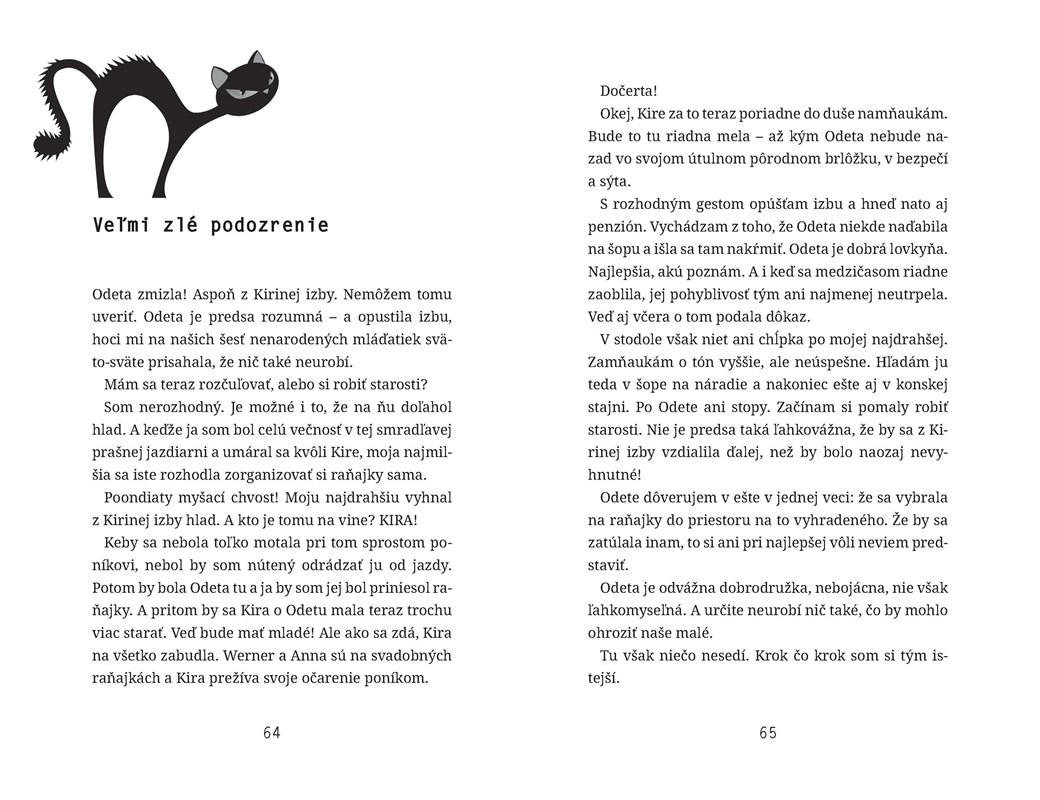 Veľmi zlé podozrenie

Odeta zmizla! Aspoň z Kirinej izby. Nemôžem tomu uveriť. Odeta je predsa rozumná – a opustila izbu, hoci mi na našich šesť nenarodených mláďatiek sväto-sväte prisahala, že nič také neurobí.

Mám sa teraz rozčuľovať, alebo si robiť starosti?

Som nerozhodný. Je možné i to, že na ňu doľahol hlad. A keďže ja som bol celú večnosť v tej smradľavej prašnej jazdiarni a umáral sa kvôli Kire, moja najmilšia sa iste rozhodla zorganizovať si raňajky sama.

Poondiaty myšací chvost! Moju najdrahšiu vyhnal z Kirinej izby hlad. A kto je tomu na vine? KIRA!

Keby sa nebola toľko motala pri tom sprostom poníkovi, nebol by som nútený odrádzať ju od jazdy. Potom by bola Odeta tu a ja by som jej bol priniesol raňajky. A pritom by sa Kira o Odetu mala teraz trochu viac starať. Veď bude mať mladé! Ale ako sa zdá, Kira na všetko zabudla. Werner a Anna sú na svadobných raňajkách a Kira prežíva svoje očarenie poníkom.

64

Dočerta!

Okej, Kire za to teraz poriadne do duše namňaukám. Bude to tu riadna mela – až kým Odeta nebude nazad vo svojom útulnom pôrodnom brlôžku, v bezpečí a sýta.

S rozhodným gestom opúšťam izbu a hneď nato aj penzión. Vychádzam z toho, že Odeta niekde naďabila na šopu a išla sa tam nakŕmiť. Odeta je dobrá lovkyňa. Najlepšia, akú poznám. A i keď sa medzičasom riadne zaoblila, jej pohyblivosť tým ani najmenej neutrpela. Veď aj včera o tom podala dôkaz.

V stodole však niet ani chĺpka po mojej najdrahšej. Zamňaukám o tón vyššie, ale neúspešne. Hľadám ju teda v šope na náradie a nakoniec ešte aj v konskej stajni. Po Odete ani stopy. Začínam si pomaly robiť starosti. Nie je predsa taká ľahkovážna, že by sa z Kirinej izby vzdialila ďalej, než by bolo naozaj nevyhnutné!

Odete dôverujem v ešte v jednej veci: že sa vybrala na raňajky do priestoru na to vyhradeného. Že by sa zatúlala inam, to si ani pri najlepšej vôli neviem predstaviť.

Odeta je odvážna dobrodružka, nebojácna, nie však ľahkomyseľná. A určite neurobí nič také, čo by mohlo ohroziť naše malé.

Tu však niečo nesedí. Krok čo krok som si tým istejší.

65